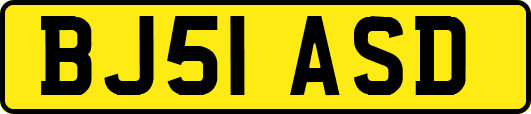 BJ51 ASD